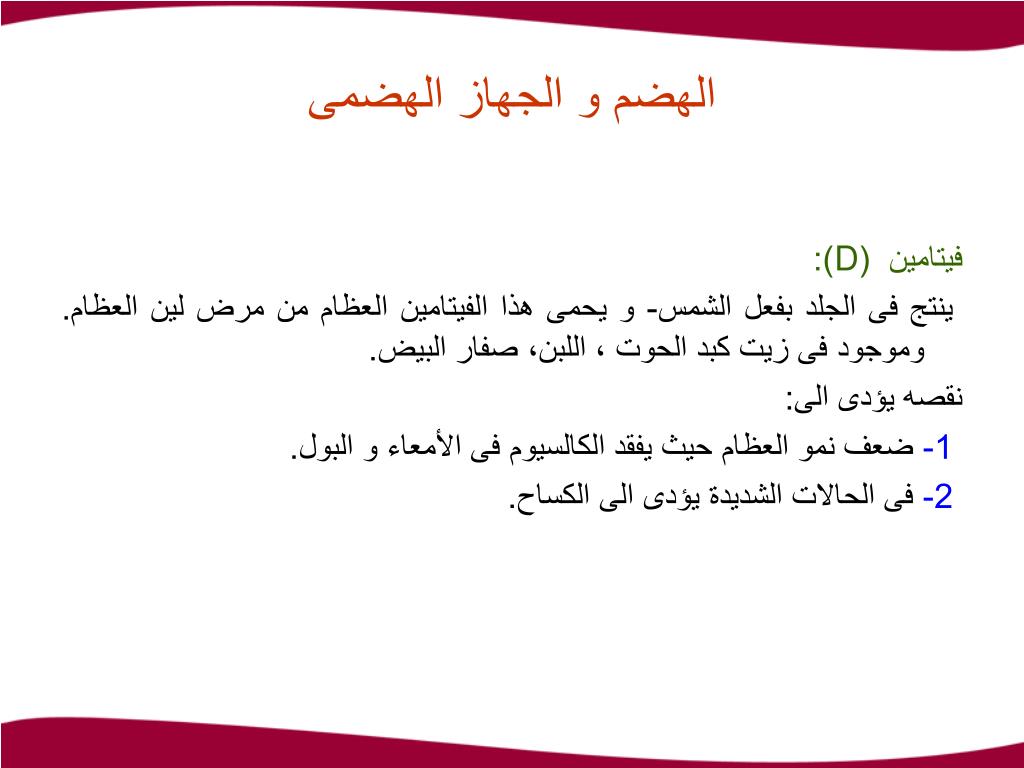 الهضم و الجهاز الهضمى

فيتامين (D):

ينتج فى الجلد بفعل الشمس- و يحمى هذا الفيتامين العظام من مرض لين العظام. وموجود فى زيت كبد الحوت ، اللبن، صفار البيض.

نقصه يؤدى الى:

1- ضعف نمو العظام حيث يفقد الكالسيوم فى الأمعاء و البول.

2- فى الحالات الشديدة يؤدى الى الكساح.